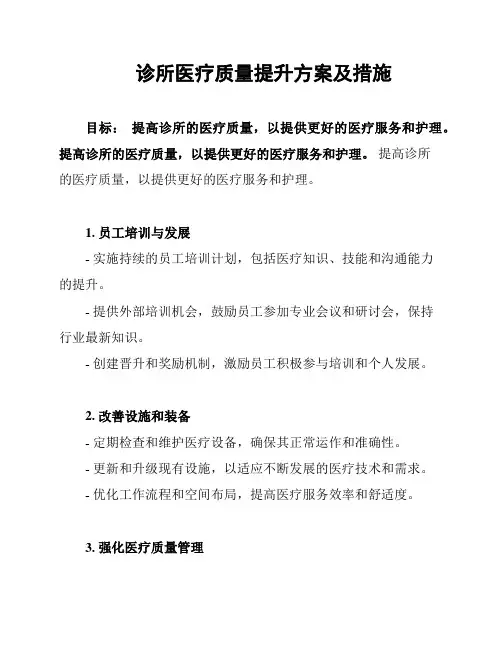 诊所医疗质量提升方案及措施

目标： 提高诊所的医疗质量，以提供更好的医疗服务和护理。提高诊所的医疗质量，以提供更好的医疗服务和护理。 提高诊所的医疗质量，以提供更好的医疗服务和护理。

1. 员工培训与发展
- 实施持续的员工培训计划，包括医疗知识、技能和沟通能力的提升。
- 提供外部培训机会，鼓励员工参加专业会议和研讨会，保持行业最新知识。
- 创建晋升和奖励机制，激励员工积极参与培训和个人发展。

2. 改善设施和装备
- 定期检查和维护医疗设备，确保其正常运作和准确性。
- 更新和升级现有设施，以适应不断发展的医疗技术和需求。
- 优化工作流程和空间布局，提高医疗服务效率和舒适度。

3. 强化医疗质量管理